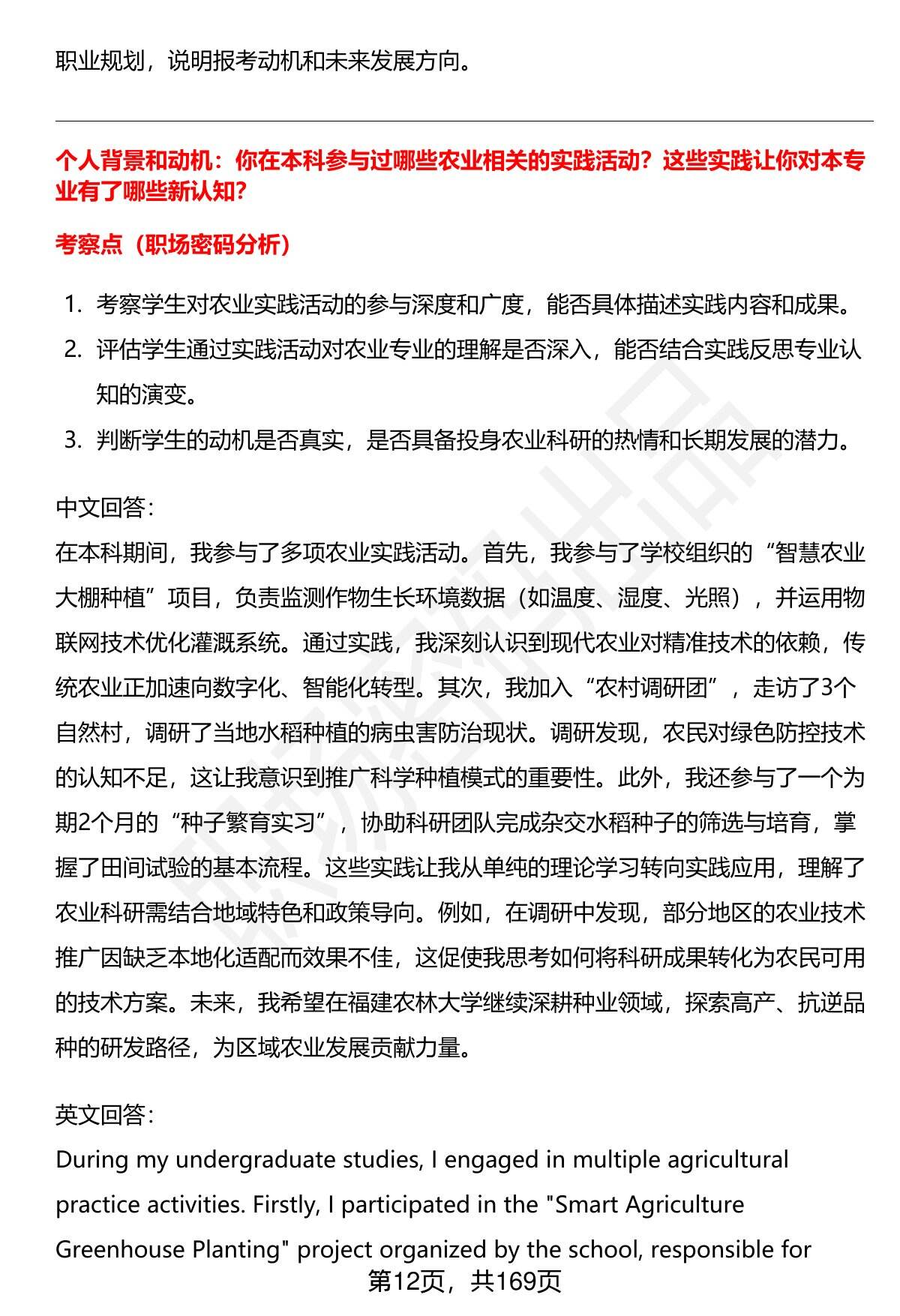 职业规划，说明报考动机和未来发展方向。

个人背景和动机：你在本科参与过哪些农业相关的实践活动？这些实践让你对本专业有了哪些新认知？

考察点（职场密码分析）

1. 考察学生对农业实践活动的参与深度和广度，能否具体描述实践内容和成果。
2. 评估学生通过实践活动对农业专业的理解是否深入，能否结合实践反思专业认知的演变。
3. 判断学生的动机是否真实，是否具备投身农业科研的热情和长期发展的潜力。

中文回答：
在本科期间，我参与了多项农业实践活动。首先，我参与了学校组织的“智慧农业大棚种植”项目，负责监测作物生长环境数据（如温度、湿度、光照），并运用物联网技术优化灌溉系统。通过实践，我深刻认识到现代农业对精准技术的依赖，传统农业正加速向数字化、智能化转型。其次，我加入“农村调研团”，走访了3个自然村，调研了当地水稻种植的病虫害防治现状。调研发现，农民对绿色防控技术的认知不足，这让我意识到推广科学种植模式的重要性。此外，我还参与了一个为期2个月的“种子繁育实习”，协助科研团队完成杂交水稻种子的筛选与培育，掌握了田间试验的基本流程。这些实践让我从单纯的理论学习转向实践应用，理解了农业科研需结合地域特色和政策导向。例如，在调研中发现，部分地区的农业技术推广因缺乏本地化适配而效果不佳，这促使我思考如何将科研成果转化为农民可用的技术方案。未来，我希望在福建农林大学继续深耕种业领域，探索高产、抗逆品种的研发路径，为区域农业发展贡献力量。

英文回答：
During my undergraduate studies, I engaged in multiple agricultural practice activities. Firstly, I participated in the "Smart Agriculture Greenhouse Planting" project organized by the school, responsible for

第12页，共169页